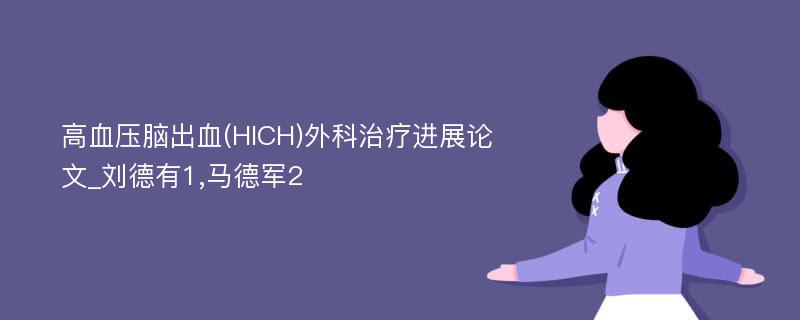 高血压脑出血(HICH)外科治疗进展论文_刘德有1,马德军2